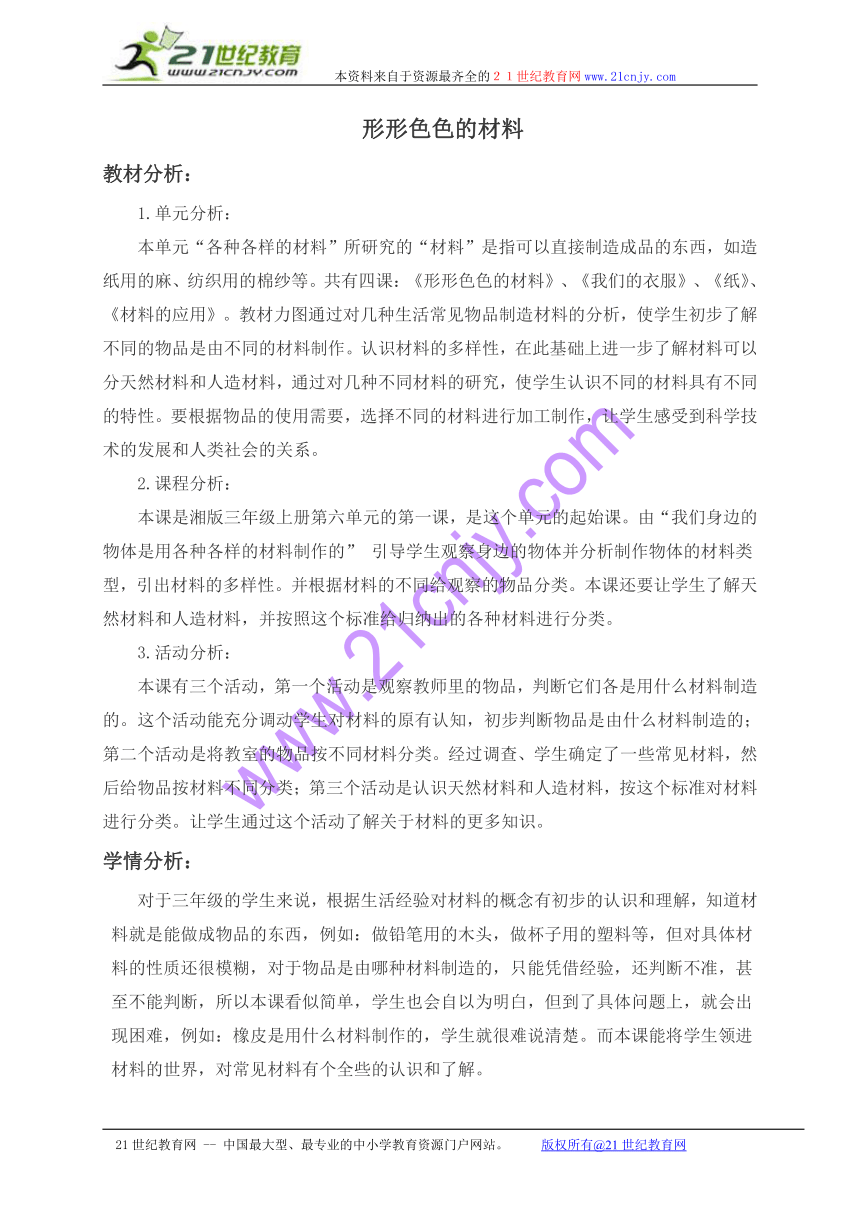 21世纪教育
www.21cnjy.com
本资料来自于资源最齐全的２１世纪教育网www.21cnjy.com

形形色色的材料

教材分析：

1.单元分析：

本单元“各种各样的材料”所研究的“材料”是指可以直接制造成品的东西，如造纸用的麻、纺织用的棉纱等。共有四课：《形形色色的材料》、《我们的衣服》、《纸》、《材料的应用》。教材力图通过对几种生活常见物品制造材料的分析，使学生初步了解不同的物品是由不同的材料制作。认识材料的多样性，在此基础上进一步了解材料可以分天然材料和人造材料，通过对几种不同材料的研究，使学生认识不同的材料具有不同的特性。要根据物品的使用需要，选择不同的材料进行加工制作，让学生感受到科学技术的发展和人类社会的关系。

2.课程分析：

本课是湘版三年级上册第六单元的第一课，是这个单元的起始课。由“我们身边的物体是用各种各样的材料制作的” 引导学生观察身边的物体并分析制作物体的材料类型，引出材料的多样性。并根据材料的不同给观察的物品分类。本课还要让学生了解天然材料和人造材料，并按照这个标准给归纳出的各种材料进行分类。

3.活动分析：

本课有三个活动，第一个活动是观察教师里的物品，判断它们各是用什么材料制造的。这个活动能充分调动学生对材料的原有认知，初步判断物品是由什么材料制造的；第二个活动是将教室的物品按不同材料分类。经过调查、学生确定了一些常见材料，然后给物品按材料不同分类；第三个活动是认识天然材料和人造材料，按这个标准对材料进行分类。让学生通过这个活动了解关于材料的更多知识。

学情分析：

对于三年级的学生来说，根据生活经验对材料的概念有初步的认识和理解，知道材料就是能做成物品的东西，例如：做铅笔用的木头，做杯子用的塑料等，但对具体材料的性质还很模糊，对于物品是由哪种材料制造的，只能凭借经验，还判断不准，甚至不能判断，所以本课看似简单，学生也会自以为明白，但到了具体问题上，就会出现困难，例如：橡皮是用什么材料制作的，学生就很难说清楚。而本课能将学生领进材料的世界，对常见材料有个全些的认识和了解。

www.21cnjy.com

21世纪教育网 -- 中国最大型、最专业的中小学教育资源门户网站。 版权所有@21世纪教育网